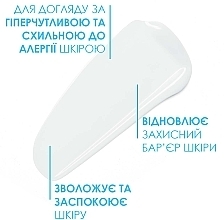 ДЛЯ ДОГЛЯДУ ЗА ГІПЕРЧУТЛИВОЮ ТА СХИЛЬНОЮ ДО АЛЕРГІЇ ШКІРОЮ

ВІДНОВЛЮЄ ЗАХИСНИЙ БАР'ЄР ШКІРИ

ЗВОЛОЖУЄ ТА ЗАСПОКОЮЄ ШКІРУ